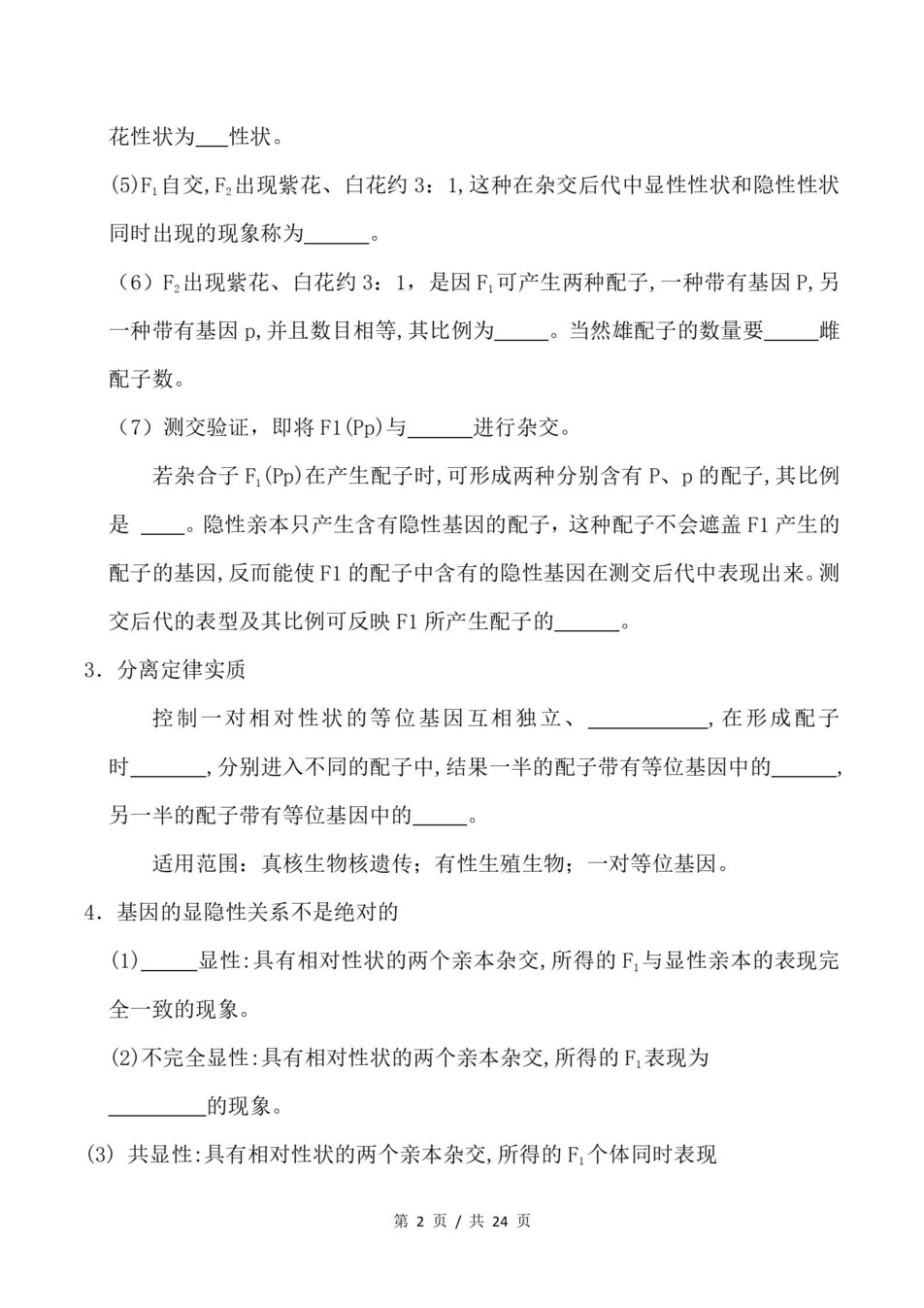 花性状为___性状。

(5)$F_1$自交,$F_2$出现紫花、白花约 3：1,这种在杂交后代中显性性状和隐性性状同时出现的现象称为______。

（6）$F_2$出现紫花、白花约 3：1，是因 $F_1$可产生两种配子,一种带有基因 P,另一种带有基因 p,并且数目相等,其比例为_____。当然雄配子的数量要_____雌配子数。

（7）测交验证，即将 F1(Pp)与______进行杂交。

若杂合子 $F_1$(Pp)在产生配子时,可形成两种分别含有 P、p 的配子,其比例是 ____。隐性亲本只产生含有隐性基因的配子，这种配子不会遮盖 F1 产生的配子的基因,反而能使 F1 的配子中含有的隐性基因在测交后代中表现出来。测交后代的表型及其比例可反映 F1 所产生配子的______。

3．分离定律实质

控制一对相对性状的等位基因互相独立、___________,在形成配子时_______,分别进入不同的配子中,结果一半的配子带有等位基因中的______,另一半的配子带有等位基因中的_____。

适用范围：真核生物核遗传；有性生殖生物；一对等位基因。

4．基因的显隐性关系不是绝对的

(1)_____显性:具有相对性状的两个亲本杂交,所得的 $F_1$与显性亲本的表现完全一致的现象。

(2)不完全显性:具有相对性状的两个亲本杂交,所得的 $F_1$表现为_________的现象。

(3) 共显性:具有相对性状的两个亲本杂交,所得的 $F_1$个体同时表现

第 2 页 / 共 24 页